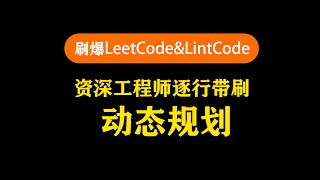 刷爆LeetCode&LintCode

资深工程师逐行带刷

动态规划